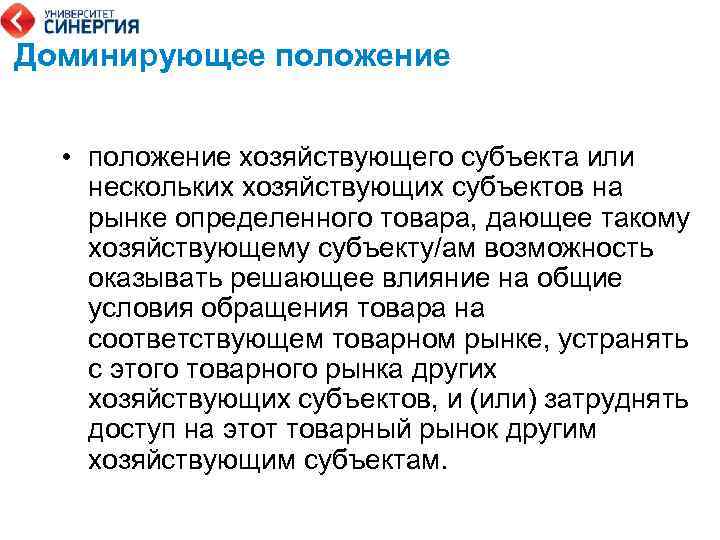 УНИВЕРСИТЕТ СИНЕРГИЯ

Доминирующее положение

• положение хозяйствующего субъекта или нескольких хозяйствующих субъектов на рынке определенного товара, дающее такому хозяйствующему субъекту/ам возможность оказывать решающее влияние на общие условия обращения товара на соответствующем товарном рынке, устранять с этого товарного рынка других хозяйствующих субъектов, и (или) затруднять доступ на этот товарный рынок другим хозяйствующим субъектам.